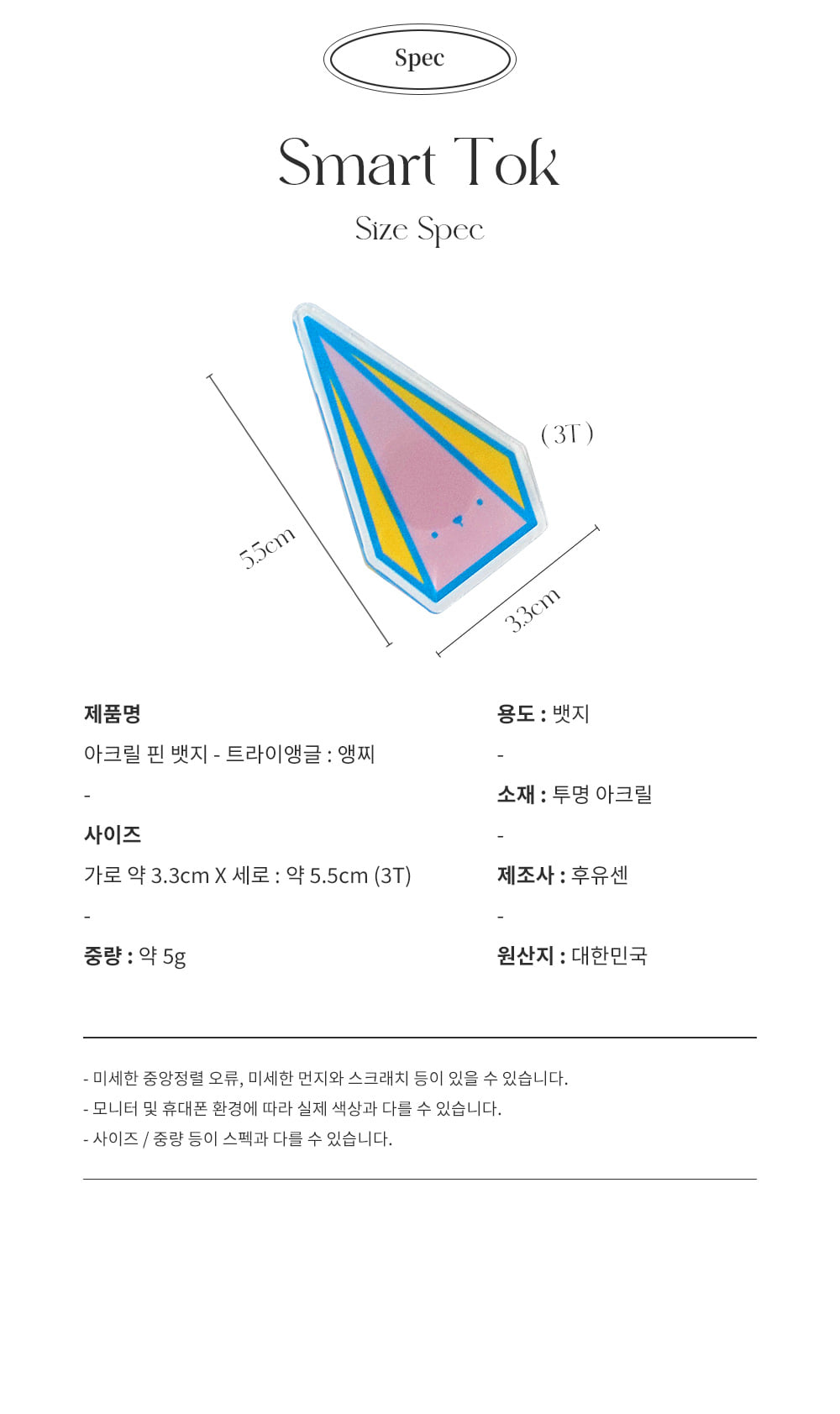 Spec

Smart Tok

Size Spec

5.5cm

( 3T )

3.3cm

제품명

아크릴 핀 뱃지 - 트라이앵글 : 앵찌

-

사이즈

가로 약 3.3cm X 세로 : 약 5.5cm (3T)

-

중량 : 약 5g

용도 : 뱃지

-

소재 : 투명 아크릴

-

제조사 : 후유센

-

원산지 : 대한민국

- 미세한 중앙정렬 오류, 미세한 먼지와 스크래치 등이 있을 수 있습니다.
- 모니터 및 휴대폰 환경에 따라 실제 색상과 다를 수 있습니다.
- 사이즈 / 중량 등이 스펙과 다를 수 있습니다.